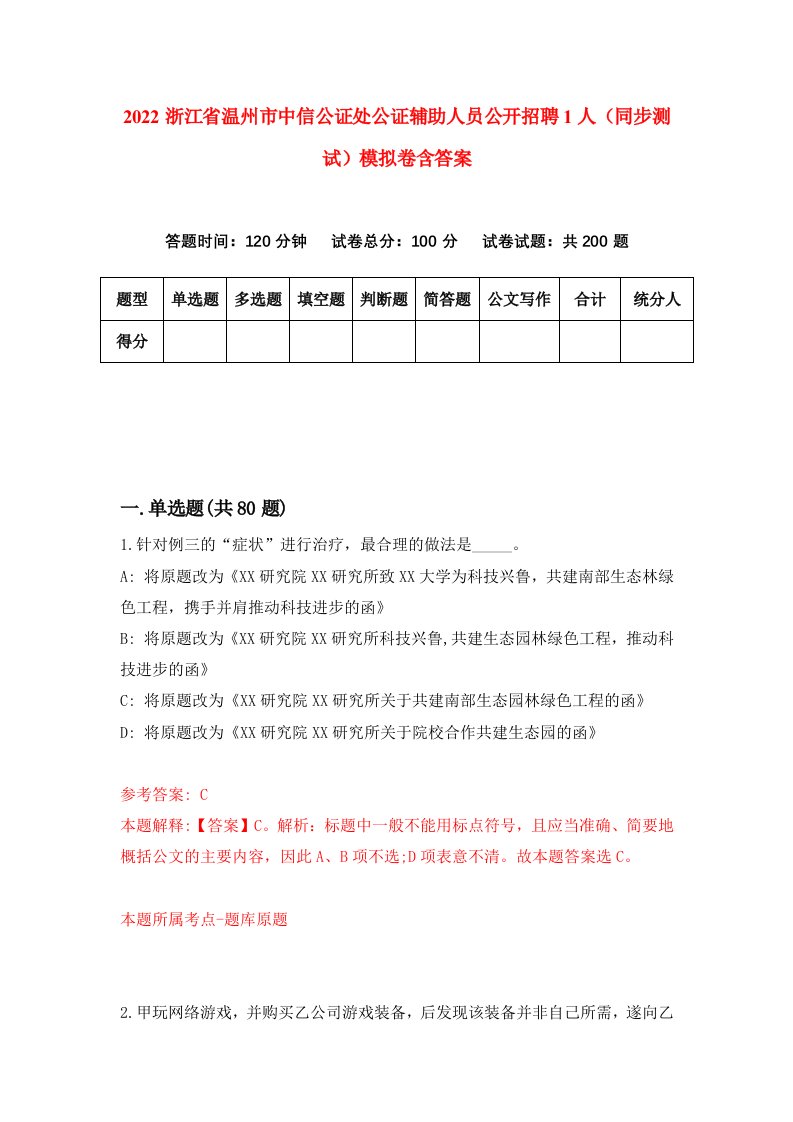 2022 浙江省温州市中信公证处公证辅助人员公开招聘 1 人（同步测试）模拟卷含答案

答题时间：120 分钟　试卷总分：100 分　试卷试题：共 200 题

| 题型 | 单选题 | 多选题 | 填空题 | 判断题 | 简答题 | 公文写作 | 合计 | 统分人 |
|---|---|---|---|---|---|---|---|---|
| 得分 | | | | | | | | |

一.单选题(共 80 题)

1.针对例三的“症状”进行治疗，最合理的做法是_____。

A: 将原题改为《XX 研究院 XX 研究所致 XX 大学为科技兴鲁，共建南部生态林绿色工程，携手并肩推动科技进步的函》

B: 将原题改为《XX 研究院 XX 研究所科技兴鲁,共建生态园林绿色工程，推动科技进步的函》

C: 将原题改为《XX 研究院 XX 研究所关于共建南部生态园林绿色工程的函》

D: 将原题改为《XX 研究院 XX 研究所关于院校合作共建生态园的函》

参考答案: C

本题解释:【答案】C。解析：标题中一般不能用标点符号，且应当准确、简要地概括公文的主要内容，因此 A、B 项不选;D 项表意不清。故本题答案选 C。

本题所属考点-题库原题

2.甲玩网络游戏，并购买乙公司游戏装备，后发现该装备并非自己所需，遂向乙